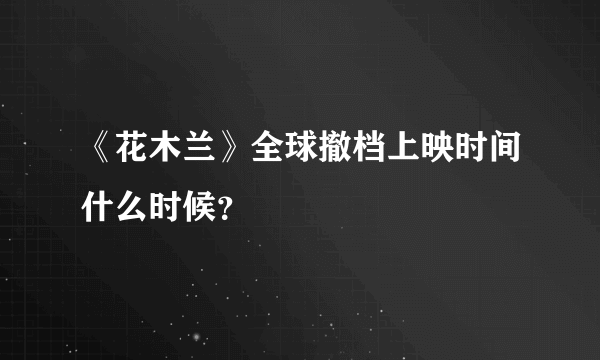 《花木兰》全球撤档上映时间什么时候?